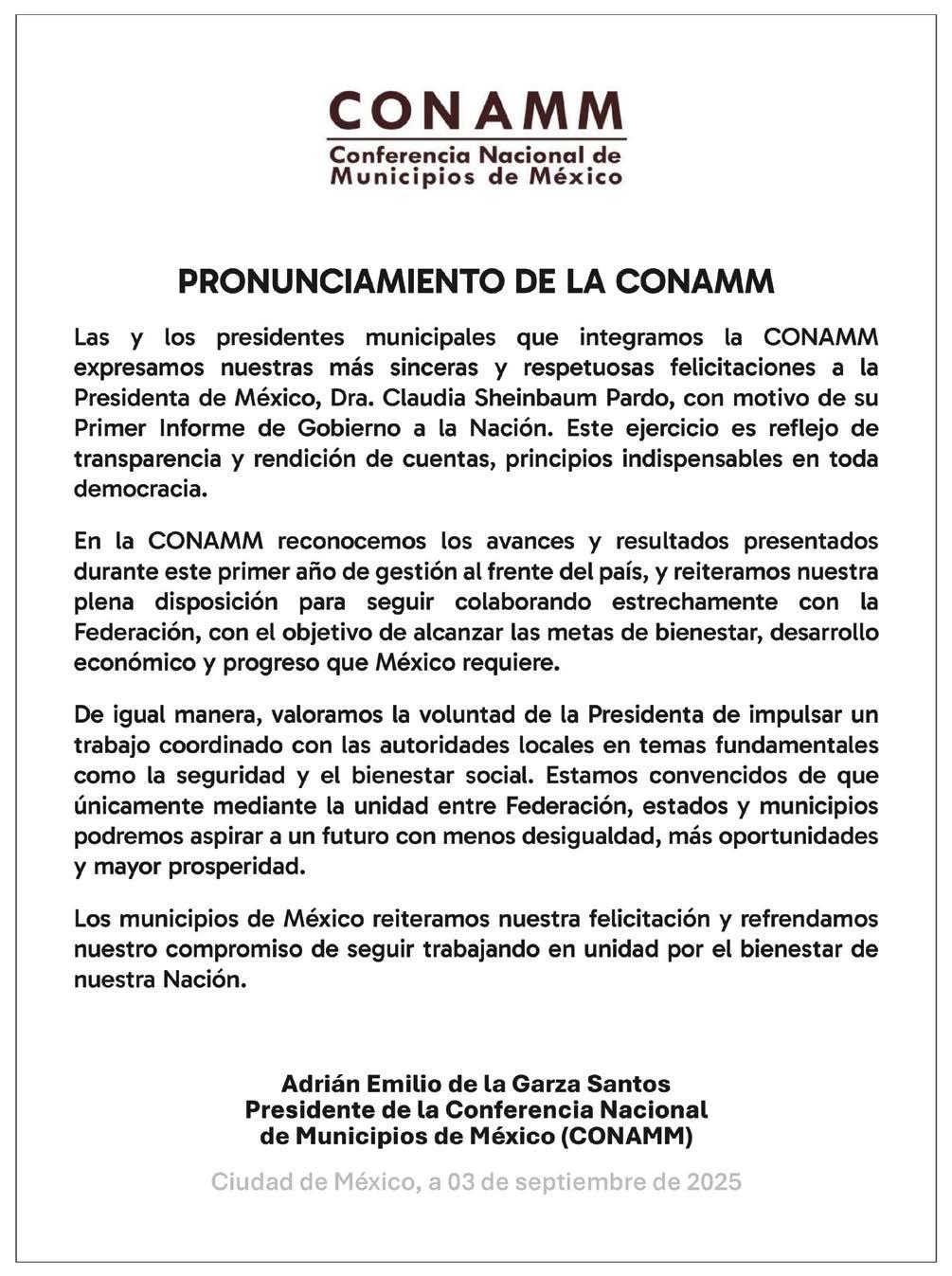 CONAMM
Conferencia Nacional de
Municipios de México

PRONUNCIAMIENTO DE LA CONAMM

Las y los presidentes municipales que integramos la CONAMM expresamos nuestras más sinceras y respetuosas felicitaciones a la Presidenta de México, Dra. Claudia Sheinbaum Pardo, con motivo de su Primer Informe de Gobierno a la Nación. Este ejercicio es reflejo de transparencia y rendición de cuentas, principios indispensables en toda democracia.

En la CONAMM reconocemos los avances y resultados presentados durante este primer año de gestión al frente del país, y reiteramos nuestra plena disposición para seguir colaborando estrechamente con la Federación, con el objetivo de alcanzar las metas de bienestar, desarrollo económico y progreso que México requiere.

De igual manera, valoramos la voluntad de la Presidenta de impulsar un trabajo coordinado con las autoridades locales en temas fundamentales como la seguridad y el bienestar social. Estamos convencidos de que únicamente mediante la unidad entre Federación, estados y municipios podremos aspirar a un futuro con menos desigualdad, más oportunidades y mayor prosperidad.

Los municipios de México reiteramos nuestra felicitación y refrendamos nuestro compromiso de seguir trabajando en unidad por el bienestar de nuestra Nación.

Adrián Emilio de la Garza Santos
Presidente de la Conferencia Nacional
de Municipios de México (CONAMM)

Ciudad de México, a 03 de septiembre de 2025